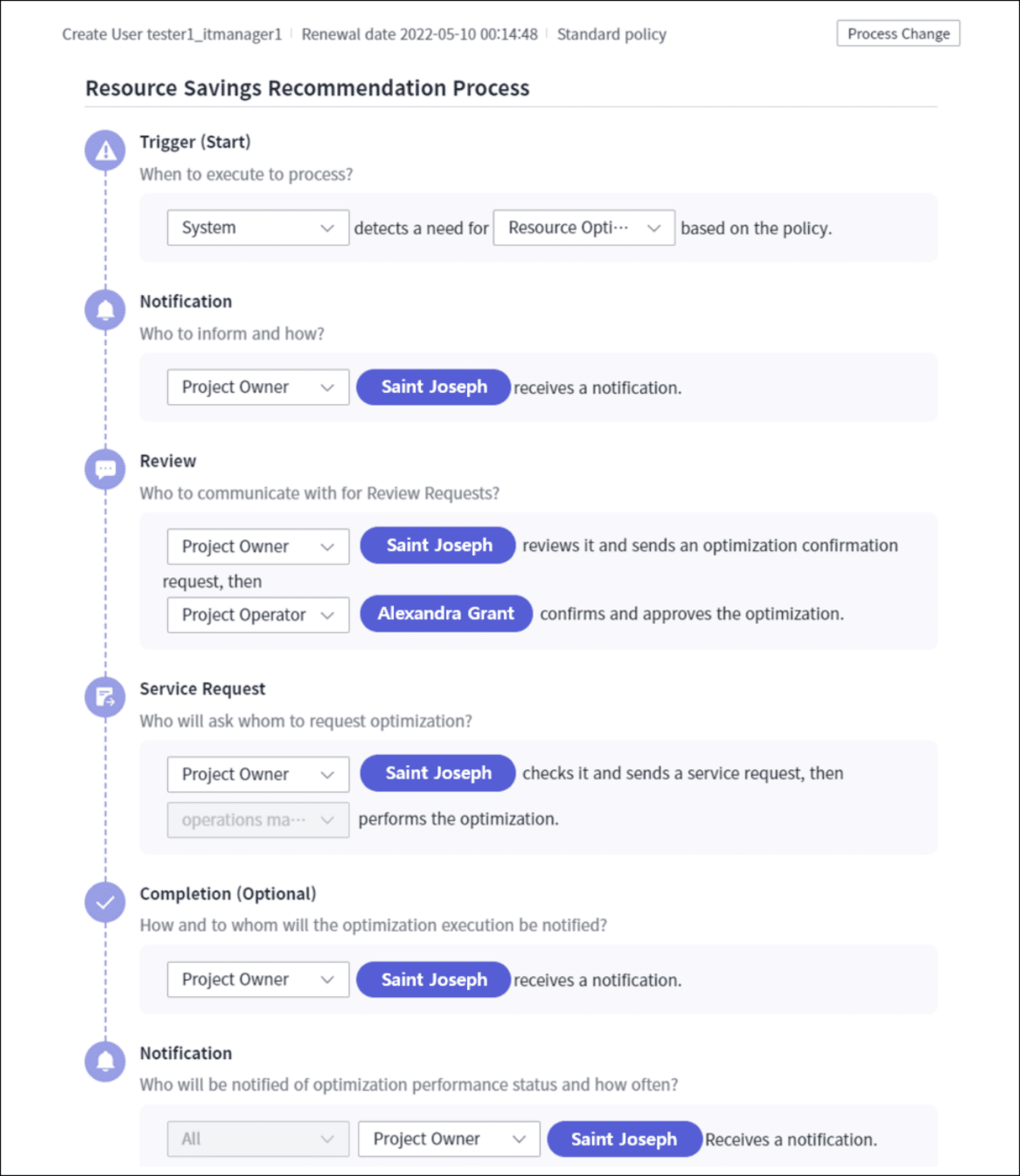 Create User tester1_itmanager1 | Renewal date 2022-05-10 00:14:48 | Standard policy

Process Change

Resource Savings Recommendation Process

Trigger (Start)

When to execute to process?

System detects a need for Resource Opti··· based on the policy.

Notification

Who to inform and how?

Project Owner Saint Joseph receives a notification.

Review

Who to communicate with for Review Requests?

Project Owner Saint Joseph reviews it and sends an optimization confirmation request, then

Project Operator Alexandra Grant confirms and approves the optimization.

Service Request

Who will ask whom to request optimization?

Project Owner Saint Joseph checks it and sends a service request, then

operations ma··· performs the optimization.

Completion (Optional)

How and to whom will the optimization execution be notified?

Project Owner Saint Joseph receives a notification.

Notification

Who will be notified of optimization performance status and how often?

All Project Owner Saint Joseph Receives a notification.